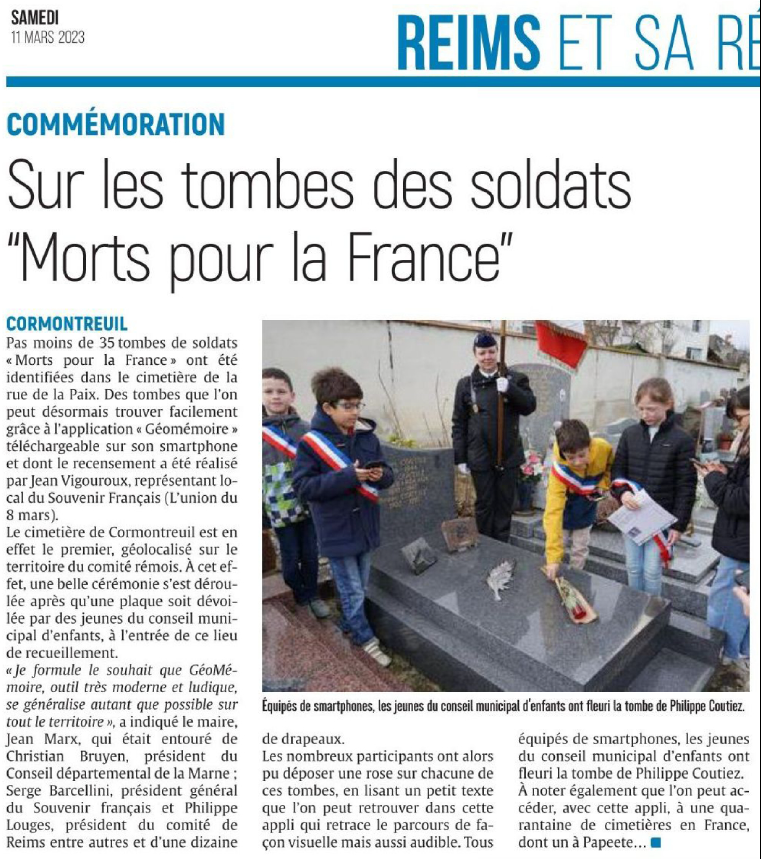 SAMEDI
11 MARS 2023

REIMS ET SA RÉ

COMMÉMORATION

Sur les tombes des soldats "Morts pour la France"

CORMONTREUIL
Pas moins de 35 tombes de soldats « Morts pour la France » ont été identifiées dans le cimetière de la rue de la Paix. Des tombes que l'on peut désormais trouver facilement grâce à l'application « Géomémoire » téléchargeable sur son smartphone et dont le recensement a été réalisé par Jean Vigouroux, représentant local du Souvenir Français (L'union du 8 mars).
Le cimetière de Cormontreuil est en effet le premier, géolocalisé sur le territoire du comité rémois. À cet effet, une belle cérémonie s'est déroulée après qu'une plaque soit dévoilée par des jeunes du conseil municipal d'enfants, à l'entrée de ce lieu de recueillement.
« Je formule le souhait que GéoMémoire, outil très moderne et ludique, se généralise autant que possible sur tout le territoire », a indiqué le maire, Jean Marx, qui était entouré de Christian Bruyen, président du Conseil départemental de la Marne ; Serge Barcellini, président général du Souvenir français et Philippe Louges, président du comité de Reims entre autres et d'une dizaine de drapeaux.
Les nombreux participants ont alors pu déposer une rose sur chacune de ces tombes, en lisant un petit texte que l'on peut retrouver dans cette appli qui retrace le parcours de façon visuelle mais aussi audible. Tous équipés de smartphones, les jeunes du conseil municipal d'enfants ont fleuri la tombe de Philippe Coutiez.
À noter également que l'on peut accéder, avec cette appli, à une quarantaine de cimetières en France, dont un à Papeete…

Équipés de smartphones, les jeunes du conseil municipal d'enfants ont fleuri la tombe de Philippe Coutiez.